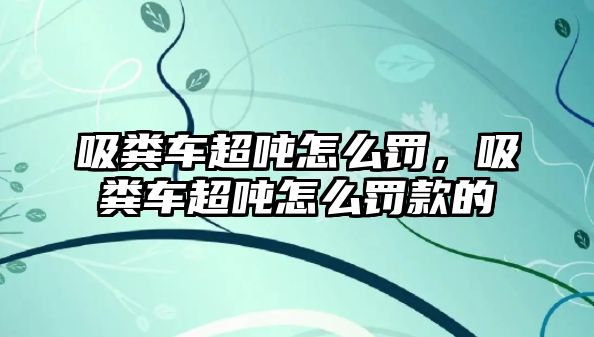 吸粪车超吨怎么罚，吸粪车超吨怎么罚款的